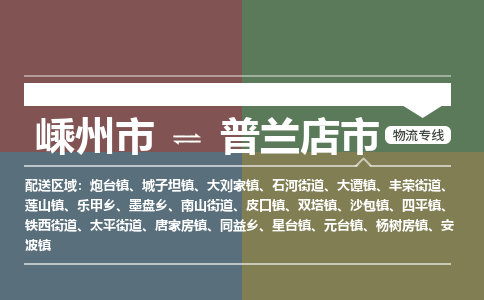 嵊州市 ⇌ 普兰店市

物流专线

配送区域：炮台镇、城子坦镇、大刘家镇、石河街道、大谭镇、丰荣街道、莲山镇、乐甲乡、墨盘乡、南山街道、皮口镇、双塔镇、沙包镇、四平镇、铁西街道、太平街道、唐家房镇、同益乡、星台镇、元台镇、杨树房镇、安波镇